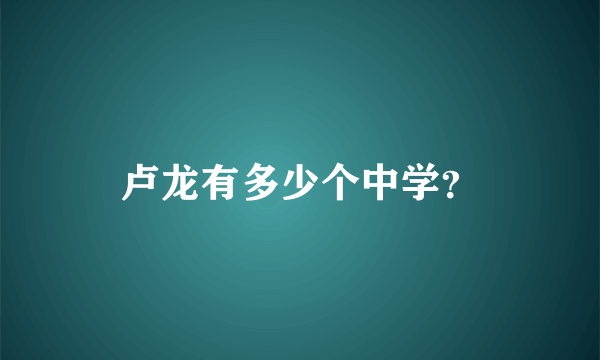 卢龙有多少个中学?